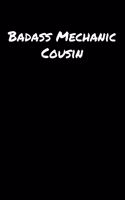 Badass Mechanic Cousin